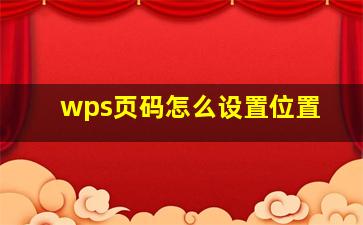 wps页码怎么设置位置